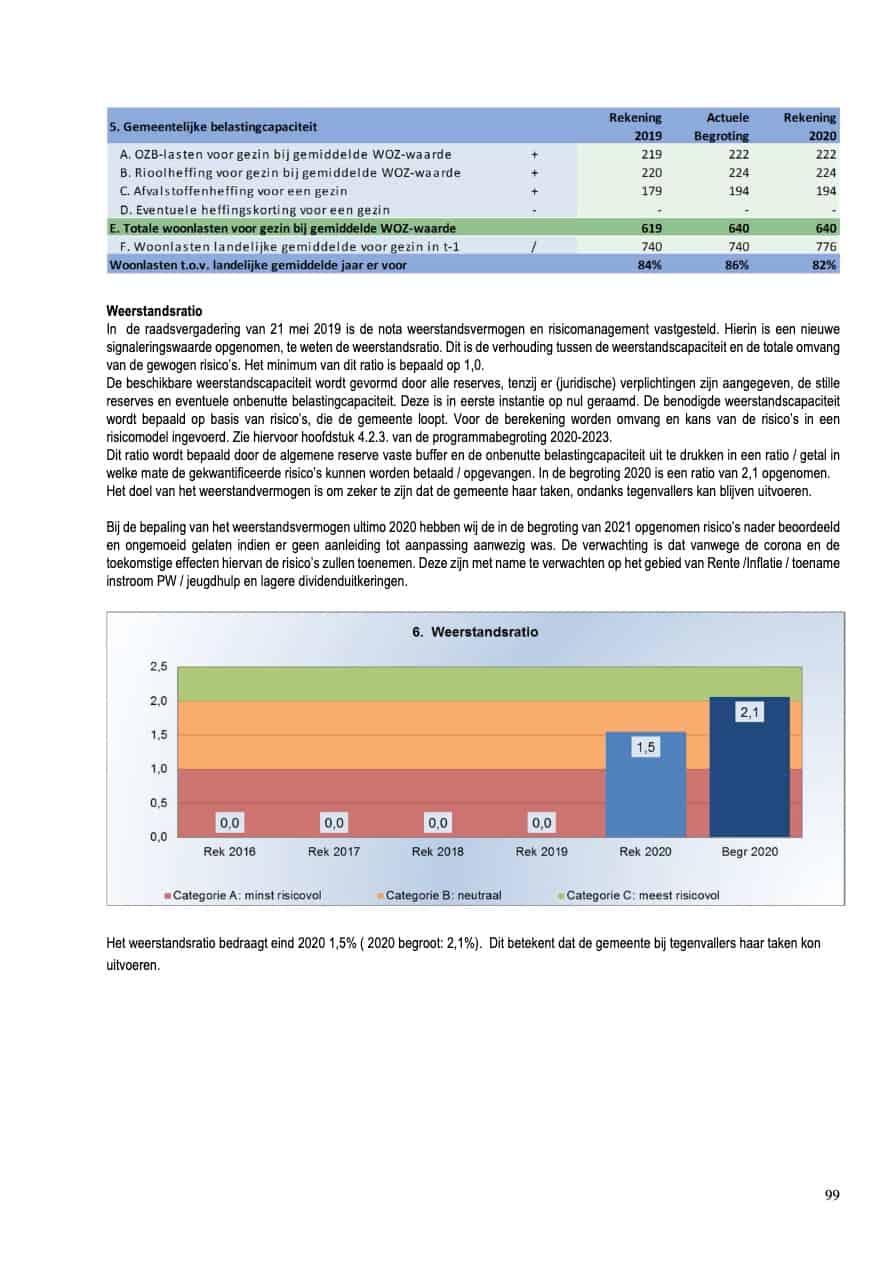 | 5. Gemeentelijke belastingcapaciteit | | Rekening 2019 | Actuele Begroting | Rekening 2020 |
|---|---|---|---|---|
| A. OZB-lasten voor gezin bij gemiddelde WOZ-waarde | + | 219 | 222 | 222 |
| B. Rioolheffing voor gezin bij gemiddelde WOZ-waarde | + | 220 | 224 | 224 |
| C. Afvalstoffenheffing voor een gezin | + | 179 | 194 | 194 |
| D. Eventuele heffingskorting voor een gezin | - | - | - | - |
| E. Totale woonlasten voor gezin bij gemiddelde WOZ-waarde | | 619 | 640 | 640 |
| F. Woonlasten landelijke gemiddelde voor gezin in t-1 | / | 740 | 740 | 776 |
| Woonlasten t.o.v. landelijke gemiddelde jaar er voor | | 84% | 86% | 82% |

Weerstandsratio
In de raadsvergadering van 21 mei 2019 is de nota weerstandsvermogen en risicomanagement vastgesteld. Hierin is een nieuwe signaleringswaarde opgenomen, te weten de weerstandsratio. Dit is de verhouding tussen de weerstandscapaciteit en de totale omvang van de gewogen risico's. Het minimum van dit ratio is bepaald op 1,0.
De beschikbare weerstandscapaciteit wordt gevormd door alle reserves, tenzij er (juridische) verplichtingen zijn aangegeven, de stille reserves en eventuele onbenutte belastingcapaciteit. Deze is in eerste instantie op nul geraamd. De benodigde weerstandscapaciteit wordt bepaald op basis van risico's, die de gemeente loopt. Voor de berekening worden omvang en kans van de risico's in een risicomodel ingevoerd. Zie hiervoor hoofdstuk 4.2.3. van de programmabegroting 2020-2023.
Dit ratio wordt bepaald door de algemene reserve vaste buffer en de onbenutte belastingcapaciteit uit te drukken in een ratio / getal in welke mate de gekwantificeerde risico's kunnen worden betaald / opgevangen. In de begroting 2020 is een ratio van 2,1 opgenomen.
Het doel van het weerstandvermogen is om zeker te zijn dat de gemeente haar taken, ondanks tegenvallers kan blijven uitvoeren.

Bij de bepaling van het weerstandsvermogen ultimo 2020 hebben wij de in de begroting van 2021 opgenomen risico's nader beoordeeld en ongemoeid gelaten indien er geen aanleiding tot aanpassing aanwezig was. De verwachting is dat vanwege de corona en de toekomstige effecten hiervan de risico's zullen toenemen. Deze zijn met name te verwachten op het gebied van Rente /Inflatie / toename instroom PW / jeugdhulp en lagere dividenduitkeringen.

6. Weerstandsratio
2,5
2,0
1,5
1,0
0,5
0,0
0,0 0,0 0,0 0,0 1,5 2,1
Rek 2016 Rek 2017 Rek 2018 Rek 2019 Rek 2020 Begr 2020
Categorie A: minst risicovol Categorie B: neutraal Categorie C: meest risicovol

Het weerstandsratio bedraagt eind 2020 1,5% ( 2020 begroot: 2,1%). Dit betekent dat de gemeente bij tegenvallers haar taken kon uitvoeren.

99